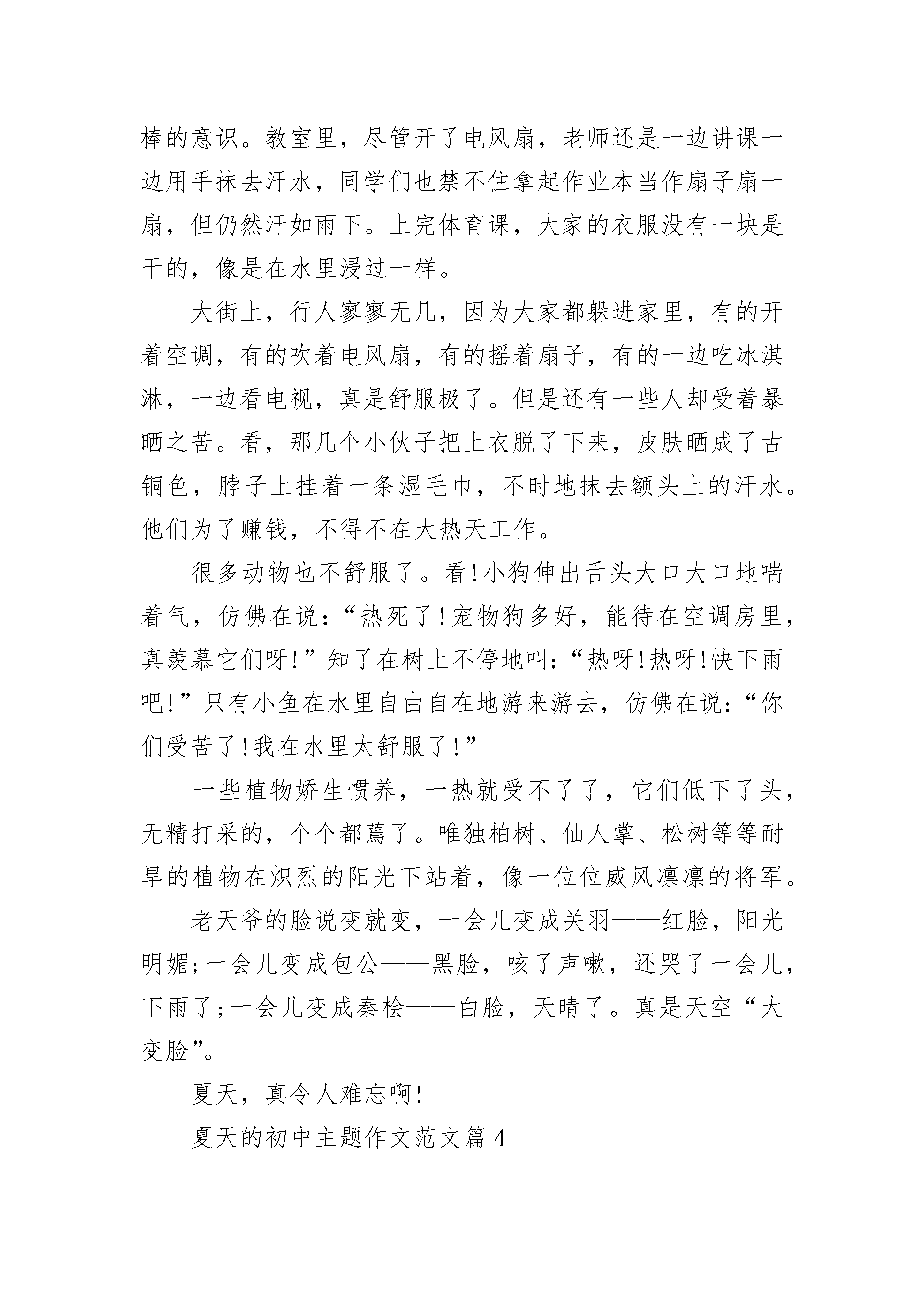 棒的意识。教室里，尽管开了电风扇，老师还是一边讲课一边用手抹去汗水，同学们也禁不住拿起作业本当作扇子扇一扇，但仍然汗如雨下。上完体育课，大家的衣服没有一块是干的，像是在水里浸过一样。

大街上，行人寥寥无几，因为大家都躲进家里，有的开着空调，有的吹着电风扇，有的摇着扇子，有的一边吃冰淇淋，一边看电视，真是舒服极了。但是还有一些人却受着暴晒之苦。看，那几个小伙子把上衣脱了下来，皮肤晒成了古铜色，脖子上挂着一条湿毛巾，不时地抹去额头上的汗水。他们为了赚钱，不得不在大热天工作。

很多动物也不舒服了。看!小狗伸出舌头大口大口地喘着气，仿佛在说：“热死了!宠物狗多好，能待在空调房里，真羡慕它们呀!”知了在树上不停地叫：“热呀!热呀!快下雨吧!”只有小鱼在水里自由自在地游来游去，仿佛在说：“你们受苦了!我在水里太舒服了!”

一些植物娇生惯养，一热就受不了了，它们低下了头，无精打采的，个个都蔫了。唯独柏树、仙人掌、松树等等耐旱的植物在炽烈的阳光下站着，像一位位威风凛凛的将军。

老天爷的脸说变就变，一会儿变成关羽——红脸，阳光明媚;一会儿变成包公——黑脸，咳了声嗽，还哭了一会儿，下雨了;一会儿变成秦桧——白脸，天晴了。真是天空“大变脸”。

夏天，真令人难忘啊!

夏天的初中主题作文范文篇 4